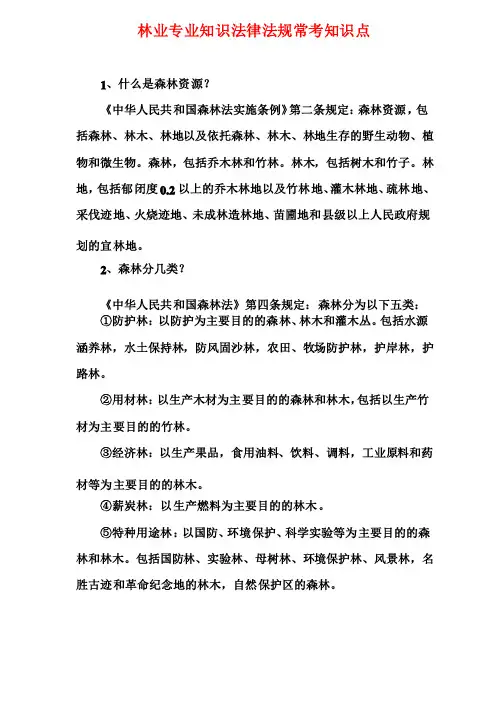 林业专业知识法律法规常考知识点

1、什么是森林资源？

《中华人民共和国森林法实施条例》第二条规定：森林资源，包括森林、林木、林地以及依托森林、林木、林地生存的野生动物、植物和微生物。森林，包括乔木林和竹林。林木，包括树木和竹子。林地，包括郁闭度0.2以上的乔木林地以及竹林地、灌木林地、疏林地、采伐迹地、火烧迹地、未成林造林地、苗圃地和县级以上人民政府规划的宜林地。

2、森林分几类？

《中华人民共和国森林法》第四条规定：森林分为以下五类：

①防护林：以防护为主要目的的森林、林木和灌木丛。包括水源涵养林，水土保持林，防风固沙林，农田、牧场防护林，护岸林，护路林。

②用材林：以生产木材为主要目的的森林和林木，包括以生产竹材为主要目的的竹林。

③经济林：以生产果品，食用油料、饮料、调料，工业原料和药材等为主要目的的林木。

④薪炭林：以生产燃料为主要目的的林木。

⑤特种用途林：以国防、环境保护、科学实验等为主要目的的森林和林木。包括国防林、实验林、母树林、环境保护林、风景林，名胜古迹和革命纪念地的林木，自然保护区的森林。